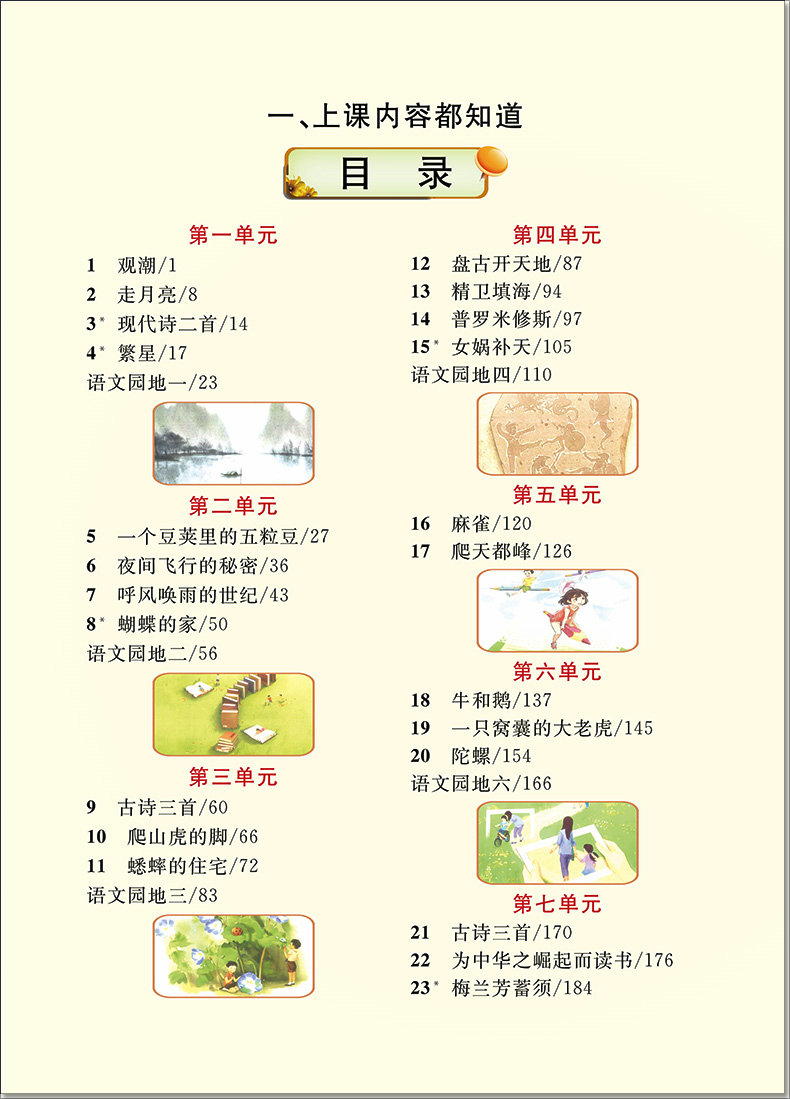 一、上课内容都知道

目　录

第一单元
1　观潮/1
2　走月亮/8
3* 现代诗二首/14
4* 繁星/17
语文园地一/23

第二单元
5　一个豆荚里的五粒豆/27
6　夜间飞行的秘密/36
7　呼风唤雨的世纪/43
8* 蝴蝶的家/50
语文园地二/56

第三单元
9　古诗三首/60
10　爬山虎的脚/66
11　蟋蟀的住宅/72
语文园地三/83

第四单元
12　盘古开天地/87
13　精卫填海/94
14　普罗米修斯/97
15* 女娲补天/105
语文园地四/110

第五单元
16　麻雀/120
17　爬天都峰/126

第六单元
18　牛和鹅/137
19　一只窝囊的大老虎/145
20　陀螺/154
语文园地六/166

第七单元
21　古诗三首/170
22　为中华之崛起而读书/176
23* 梅兰芳蓄须/184